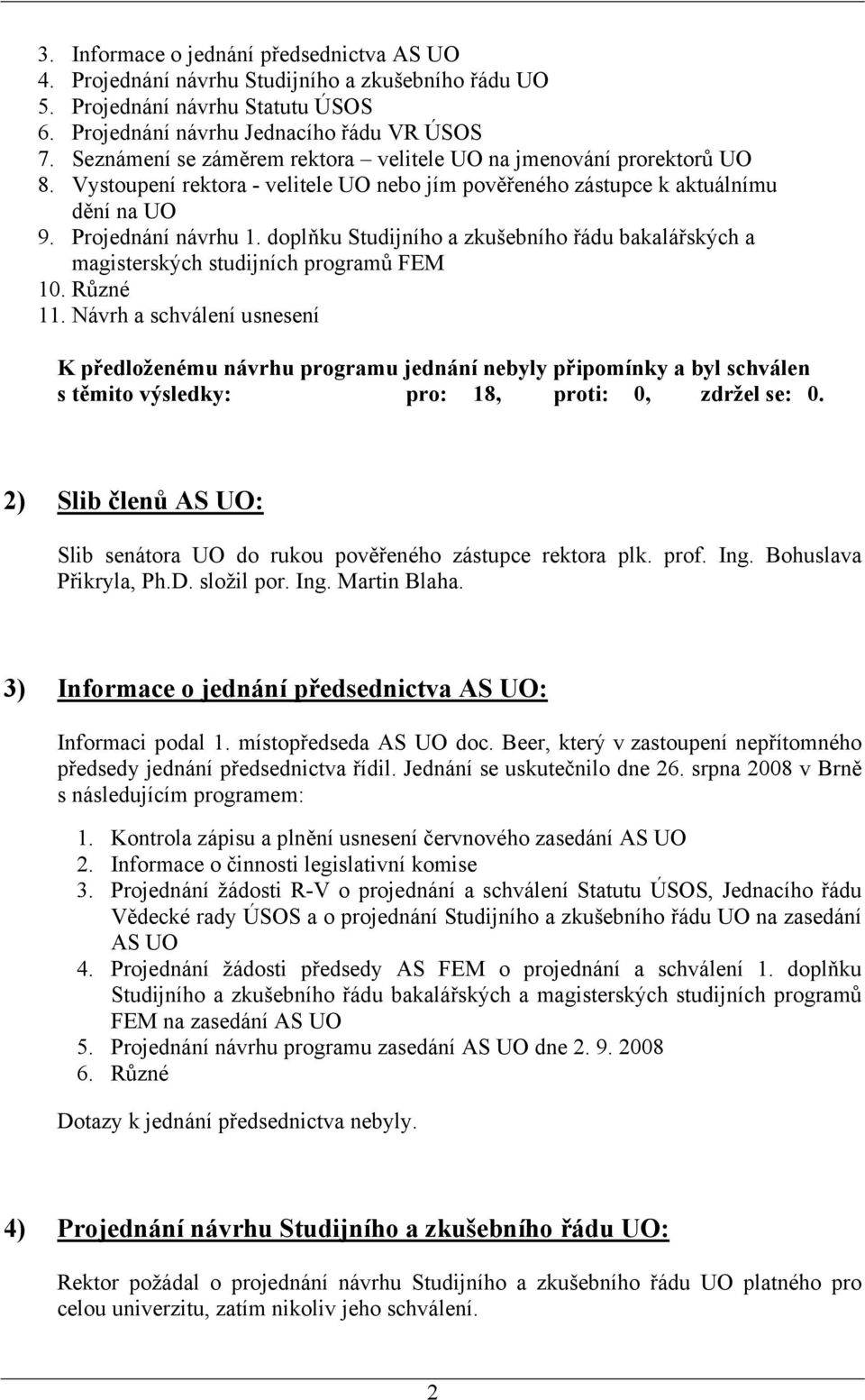 3. Informace o jednání předsednictva AS UO
4. Projednání návrhu Studijního a zkušebního řádu UO
5. Projednání návrhu Statutu ÚSOS
6. Projednání návrhu Jednacího řádu VR ÚSOS
7. Seznámení se záměrem rektora – velitele UO na jmenování prorektorů UO
8. Vystoupení rektora - velitele UO nebo jím pověřeného zástupce k aktuálnímu dění na UO
9. Projednání návrhu 1. doplňku Studijního a zkušebního řádu bakalářských a magisterských studijních programů FEM
10. Různé
11. Návrh a schválení usnesení

K předloženému návrhu programu jednání nebyly připomínky a byl schválen s těmito výsledky: pro: 18, proti: 0, zdržel se: 0.

2) Slib členů AS UO:

Slib senátora UO do rukou pověřeného zástupce rektora plk. prof. Ing. Bohuslava Přikryla, Ph.D. složil por. Ing. Martin Blaha.

3) Informace o jednání předsednictva AS UO:

Informaci podal 1. místopředseda AS UO doc. Beer, který v zastoupení nepřítomného předsedy jednání předsednictva řídil. Jednání se uskutečnilo dne 26. srpna 2008 v Brně s následujícím programem:

1. Kontrola zápisu a plnění usnesení červnového zasedání AS UO
2. Informace o činnosti legislativní komise
3. Projednání žádosti R-V o projednání a schválení Statutu ÚSOS, Jednacího řádu Vědecké rady ÚSOS a o projednání Studijního a zkušebního řádu UO na zasedání AS UO
4. Projednání žádosti předsedy AS FEM o projednání a schválení 1. doplňku Studijního a zkušebního řádu bakalářských a magisterských studijních programů FEM na zasedání AS UO
5. Projednání návrhu programu zasedání AS UO dne 2. 9. 2008
6. Různé

Dotazy k jednání předsednictva nebyly.

4) Projednání návrhu Studijního a zkušebního řádu UO:

Rektor požádal o projednání návrhu Studijního a zkušebního řádu UO platného pro celou univerzitu, zatím nikoliv jeho schválení.

2